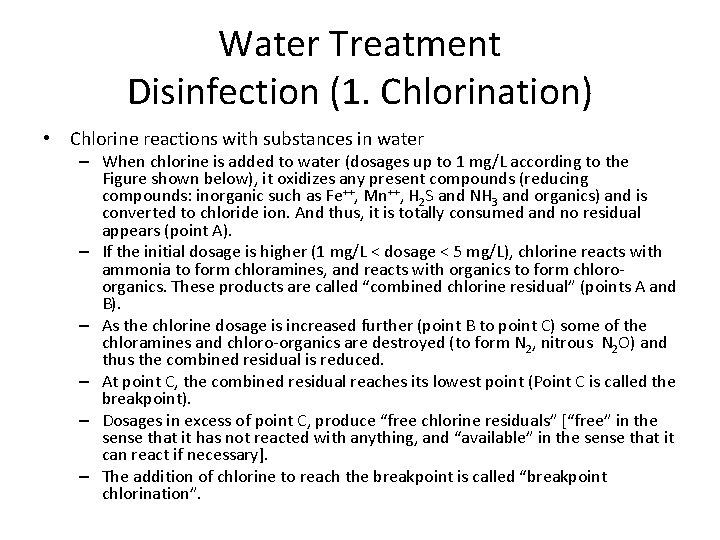 Water Treatment
Disinfection (1. Chlorination)

• Chlorine reactions with substances in water

– When chlorine is added to water (dosages up to 1 mg/L according to the Figure shown below), it oxidizes any present compounds (reducing compounds: inorganic such as $Fe^{++}$, $Mn^{++}$, $H_2S$ and $NH_3$ and organics) and is converted to chloride ion. And thus, it is totally consumed and no residual appears (point A).

– If the initial dosage is higher (1 mg/L < dosage < 5 mg/L), chlorine reacts with ammonia to form chloramines, and reacts with organics to form chloro-organics. These products are called "combined chlorine residual" (points A and B).

– As the chlorine dosage is increased further (point B to point C) some of the chloramines and chloro-organics are destroyed (to form $N_2$, nitrous $N_2O$) and thus the combined residual is reduced.

– At point C, the combined residual reaches its lowest point (Point C is called the breakpoint).

– Dosages in excess of point C, produce "free chlorine residuals" ["free" in the sense that it has not reacted with anything, and "available" in the sense that it can react if necessary].

– The addition of chlorine to reach the breakpoint is called "breakpoint chlorination".